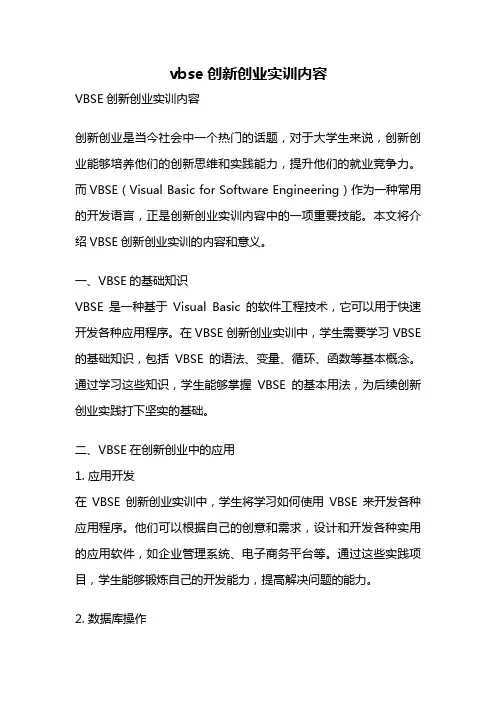 vbse 创新创业实训内容

VBSE 创新创业实训内容

创新创业是当今社会中一个热门的话题，对于大学生来说，创新创业能够培养他们的创新思维和实践能力，提升他们的就业竞争力。而 VBSE（Visual Basic for Software Engineering）作为一种常用的开发语言，正是创新创业实训内容中的一项重要技能。本文将介绍 VBSE 创新创业实训的内容和意义。

一、VBSE 的基础知识

VBSE 是一种基于 Visual Basic 的软件工程技术，它可以用于快速开发各种应用程序。在 VBSE 创新创业实训中，学生需要学习 VBSE 的基础知识，包括 VBSE 的语法、变量、循环、函数等基本概念。通过学习这些知识，学生能够掌握 VBSE 的基本用法，为后续创新创业实践打下坚实的基础。

二、VBSE 在创新创业中的应用

1. 应用开发

在 VBSE 创新创业实训中，学生将学习如何使用 VBSE 来开发各种应用程序。他们可以根据自己的创意和需求，设计和开发各种实用的应用软件，如企业管理系统、电子商务平台等。通过这些实践项目，学生能够锻炼自己的开发能力，提高解决问题的能力。

2. 数据库操作